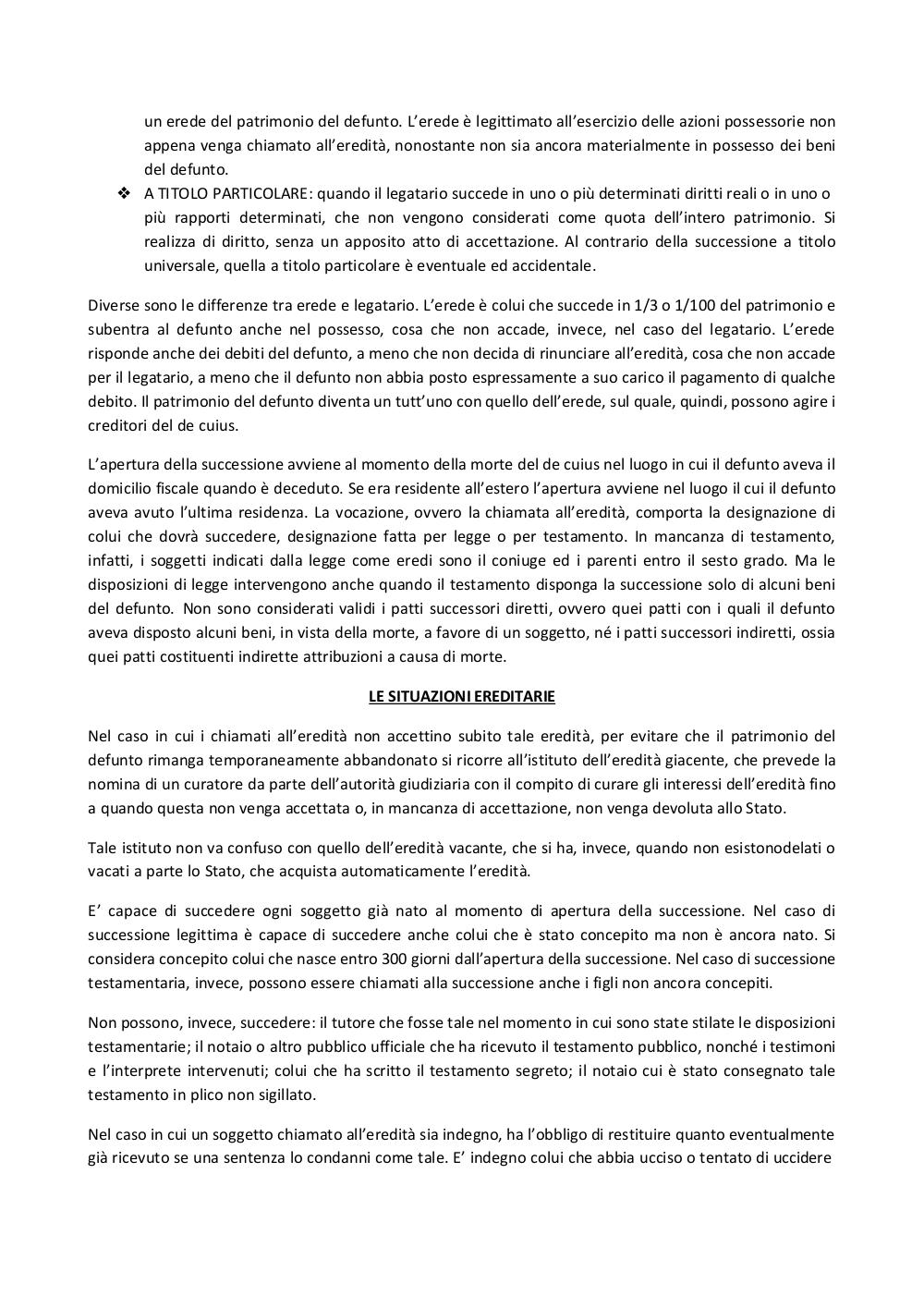 un erede del patrimonio del defunto. L'erede è legittimato all'esercizio delle azioni possessorie non appena venga chiamato all'eredità, nonostante non sia ancora materialmente in possesso dei beni del defunto.

❖ A TITOLO PARTICOLARE: quando il legatario succede in uno o più determinati diritti reali o in uno o più rapporti determinati, che non vengono considerati come quota dell'intero patrimonio. Si realizza di diritto, senza un apposito atto di accettazione. Al contrario della successione a titolo universale, quella a titolo particolare è eventuale ed accidentale.

Diverse sono le differenze tra erede e legatario. L'erede è colui che succede in 1/3 o 1/100 del patrimonio e subentra al defunto anche nel possesso, cosa che non accade, invece, nel caso del legatario. L'erede risponde anche dei debiti del defunto, a meno che non decida di rinunciare all'eredità, cosa che non accade per il legatario, a meno che il defunto non abbia posto espressamente a suo carico il pagamento di qualche debito. Il patrimonio del defunto diventa un tutt'uno con quello dell'erede, sul quale, quindi, possono agire i creditori del de cuius.

L'apertura della successione avviene al momento della morte del de cuius nel luogo in cui il defunto aveva il domicilio fiscale quando è deceduto. Se era residente all'estero l'apertura avviene nel luogo il cui il defunto aveva avuto l'ultima residenza. La vocazione, ovvero la chiamata all'eredità, comporta la designazione di colui che dovrà succedere, designazione fatta per legge o per testamento. In mancanza di testamento, infatti, i soggetti indicati dalla legge come eredi sono il coniuge ed i parenti entro il sesto grado. Ma le disposizioni di legge intervengono anche quando il testamento disponga la successione solo di alcuni beni del defunto. Non sono considerati validi i patti successori diretti, ovvero quei patti con i quali il defunto aveva disposto alcuni beni, in vista della morte, a favore di un soggetto, né i patti successori indiretti, ossia quei patti costituenti indirette attribuzioni a causa di morte.

LE SITUAZIONI EREDITARIE

Nel caso in cui i chiamati all'eredità non accettino subito tale eredità, per evitare che il patrimonio del defunto rimanga temporaneamente abbandonato si ricorre all'istituto dell'eredità giacente, che prevede la nomina di un curatore da parte dell'autorità giudiziaria con il compito di curare gli interessi dell'eredità fino a quando questa non venga accettata o, in mancanza di accettazione, non venga devoluta allo Stato.

Tale istituto non va confuso con quello dell'eredità vacante, che si ha, invece, quando non esistonodelati o vacati a parte lo Stato, che acquista automaticamente l'eredità.

E' capace di succedere ogni soggetto già nato al momento di apertura della successione. Nel caso di successione legittima è capace di succedere anche colui che è stato concepito ma non è ancora nato. Si considera concepito colui che nasce entro 300 giorni dall'apertura della successione. Nel caso di successione testamentaria, invece, possono essere chiamati alla successione anche i figli non ancora concepiti.

Non possono, invece, succedere: il tutore che fosse tale nel momento in cui sono state stilate le disposizioni testamentarie; il notaio o altro pubblico ufficiale che ha ricevuto il testamento pubblico, nonché i testimoni e l'interprete intervenuti; colui che ha scritto il testamento segreto; il notaio cui è stato consegnato tale testamento in plico non sigillato.

Nel caso in cui un soggetto chiamato all'eredità sia indegno, ha l'obbligo di restituire quanto eventualmente già ricevuto se una sentenza lo condanni come tale. E' indegno colui che abbia ucciso o tentato di uccidere